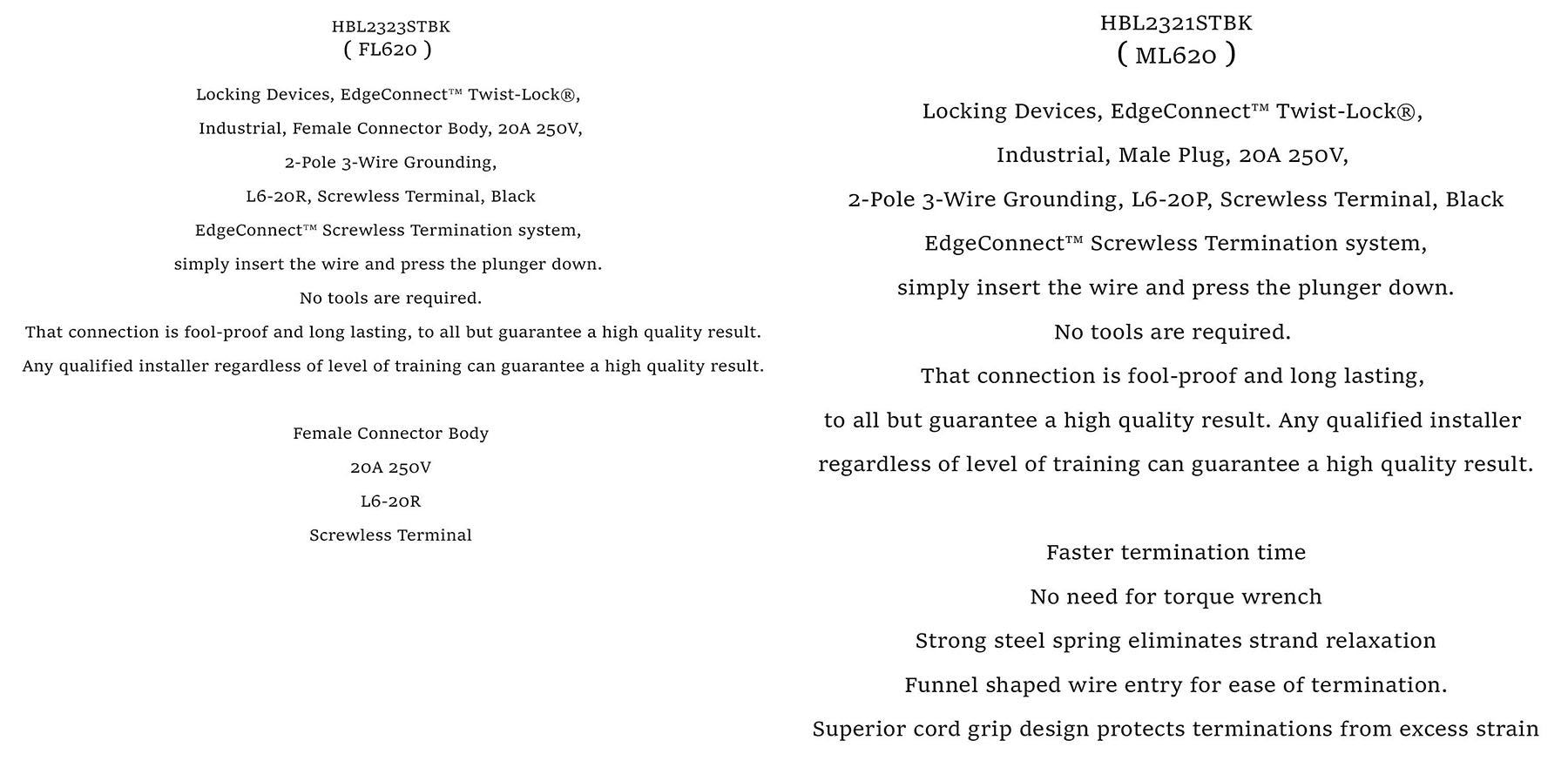 HBL2323STBK
( FL620 )

Locking Devices, EdgeConnect™ Twist-Lock®,

Industrial, Female Connector Body, 20A 250V,

2-Pole 3-Wire Grounding,

L6-20R, Screwless Terminal, Black

EdgeConnect™ Screwless Termination system,

simply insert the wire and press the plunger down.

No tools are required.

That connection is fool-proof and long lasting, to all but guarantee a high quality result.

Any qualified installer regardless of level of training can guarantee a high quality result.

Female Connector Body

20A 250V

L6-20R

Screwless Terminal

HBL2321STBK
( ML620 )

Locking Devices, EdgeConnect™ Twist-Lock®,

Industrial, Male Plug, 20A 250V,

2-Pole 3-Wire Grounding, L6-20P, Screwless Terminal, Black

EdgeConnect™ Screwless Termination system,

simply insert the wire and press the plunger down.

No tools are required.

That connection is fool-proof and long lasting,

to all but guarantee a high quality result. Any qualified installer

regardless of level of training can guarantee a high quality result.

Faster termination time

No need for torque wrench

Strong steel spring eliminates strand relaxation

Funnel shaped wire entry for ease of termination.

Superior cord grip design protects terminations from excess strain